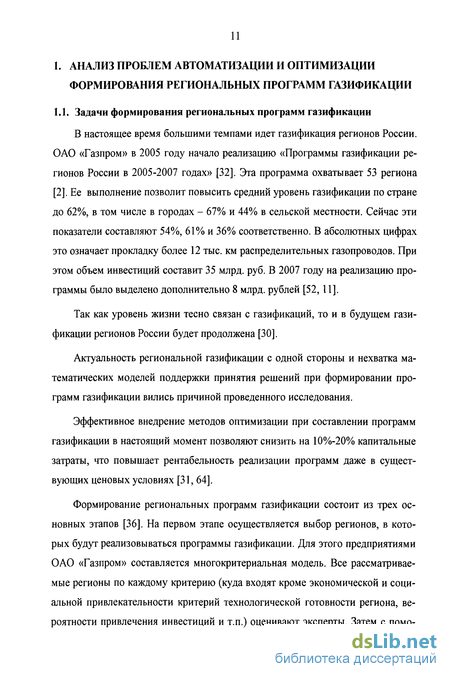 11

I. АНАЛИЗ ПРОБЛЕМ АВТОМАТИЗАЦИИ И ОПТИМИЗАЦИИ ФОРМИРОВАНИЯ РЕГИОНАЛЬНЫХ ПРОГРАММ ГАЗИФИКАЦИИ

1.1. Задачи формирования региональных программ газификации

В настоящее время большими темпами идет газификация регионов России. ОАО «Газпром» в 2005 году начало реализацию «Программы газификации регионов России в 2005-2007 годах» [32]. Эта программа охватывает 53 региона [2]. Ее выполнение позволит повысить средний уровень газификации по стране до 62%, в том числе в городах – 67% и 44% в сельской местности. Сейчас эти показатели составляют 54%, 61% и 36% соответственно. В абсолютных цифрах это означает прокладку более 12 тыс. км распределительных газопроводов. При этом объем инвестиций составит 35 млрд. руб. В 2007 году на реализацию программы было выделено дополнительно 8 млрд. рублей [52, 11].

Так как уровень жизни тесно связан с газификаций, то и в будущем газификации регионов России будет продолжена [30].

Актуальность региональной газификации с одной стороны и нехватка математических моделей поддержки принятия решений при формировании программ газификации вились причиной проведенного исследования.

Эффективное внедрение методов оптимизации при составлении программ газификации в настоящий момент позволяют снизить на 10%-20% капитальные затраты, что повышает рентабельность реализации программ даже в существующих ценовых условиях [31, 64].

Формирование региональных программ газификации состоит из трех основных этапов [36]. На первом этапе осуществляется выбор регионов, в которых будут реализовываться программы газификации. Для этого предприятиями ОАО «Газпром» составляется многокритериальная модель. Все рассматриваемые регионы по каждому критерию (куда входят кроме экономической и социальной привлекательности критерий технологической готовности региона, вероятности привлечения инвестиций и т.п.) оценивают эксперты. Затем с помо-

dsLib.net
библиотека диссертаций